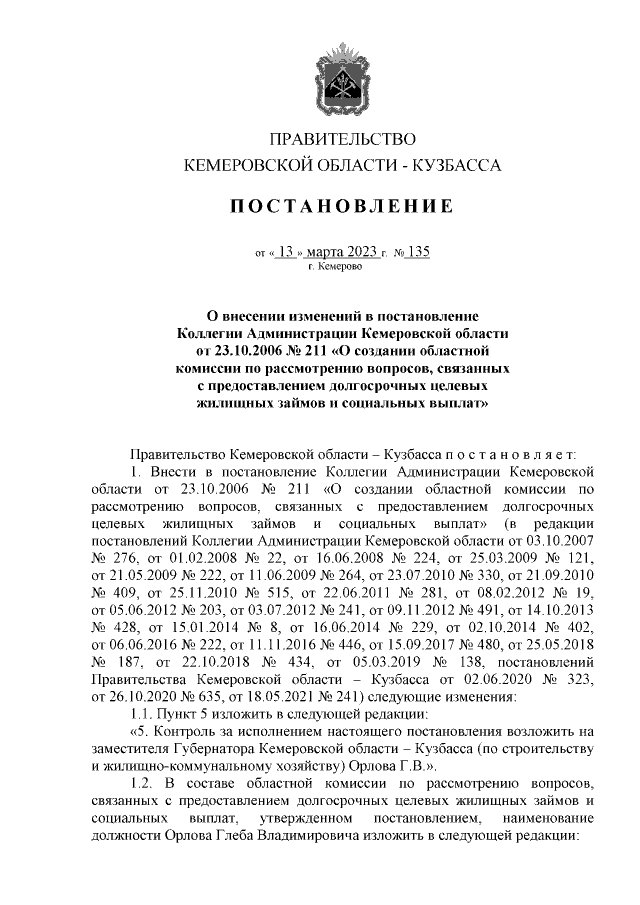 ПРАВИТЕЛЬСТВО
КЕМЕРОВСКОЙ ОБЛАСТИ - КУЗБАССА

ПОСТАНОВЛЕНИЕ

от « 13 » марта 2023 г. № 135
г. Кемерово

О внесении изменений в постановление Коллегии Администрации Кемеровской области от 23.10.2006 № 211 «О создании областной комиссии по рассмотрению вопросов, связанных с предоставлением долгосрочных целевых жилищных займов и социальных выплат»

Правительство Кемеровской области – Кузбасса постановляет:

1. Внести в постановление Коллегии Администрации Кемеровской области от 23.10.2006 № 211 «О создании областной комиссии по рассмотрению вопросов, связанных с предоставлением долгосрочных целевых жилищных займов и социальных выплат» (в редакции постановлений Коллегии Администрации Кемеровской области от 03.10.2007 № 276, от 01.02.2008 № 22, от 16.06.2008 № 224, от 25.03.2009 № 121, от 21.05.2009 № 222, от 11.06.2009 № 264, от 23.07.2010 № 330, от 21.09.2010 № 409, от 25.11.2010 № 515, от 22.06.2011 № 281, от 08.02.2012 № 19, от 05.06.2012 № 203, от 03.07.2012 № 241, от 09.11.2012 № 491, от 14.10.2013 № 428, от 15.01.2014 № 8, от 16.06.2014 № 229, от 02.10.2014 № 402, от 06.06.2016 № 222, от 11.11.2016 № 446, от 15.09.2017 № 480, от 25.05.2018 № 187, от 22.10.2018 № 434, от 05.03.2019 № 138, постановлений Правительства Кемеровской области – Кузбасса от 02.06.2020 № 323, от 26.10.2020 № 635, от 18.05.2021 № 241) следующие изменения:

1.1. Пункт 5 изложить в следующей редакции:

«5. Контроль за исполнением настоящего постановления возложить на заместителя Губернатора Кемеровской области – Кузбасса (по строительству и жилищно-коммунальному хозяйству) Орлова Г.В.».

1.2. В составе областной комиссии по рассмотрению вопросов, связанных с предоставлением долгосрочных целевых жилищных займов и социальных выплат, утвержденном постановлением, наименование должности Орлова Глеба Владимировича изложить в следующей редакции: